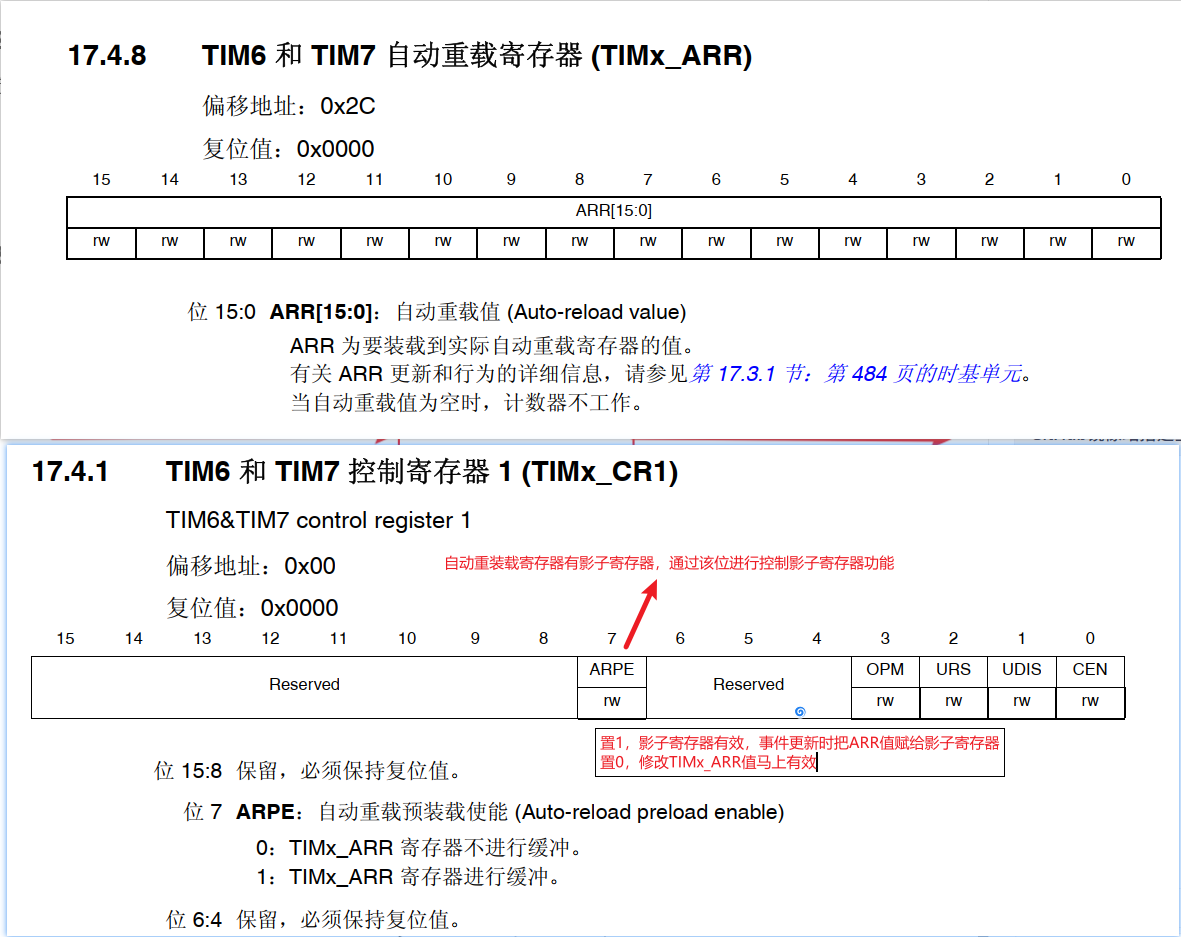 17.4.8 TIM6 和 TIM7 自动重载寄存器 (TIMx_ARR)

偏移地址：0x2C

复位值：0x0000

| 15 | 14 | 13 | 12 | 11 | 10 | 9 | 8 | 7 | 6 | 5 | 4 | 3 | 2 | 1 | 0 |
|---|---|---|---|---|---|---|---|---|---|---|---|---|---|---|---|
| ARR[15:0] | | | | | | | | | | | | | | | |
| rw | rw | rw | rw | rw | rw | rw | rw | rw | rw | rw | rw | rw | rw | rw | rw |

位 15:0 ARR[15:0]：自动重载值 (Auto-reload value)

ARR 为要装载到实际自动重载寄存器的值。

有关 ARR 更新和行为的详细信息，请参见第 17.3.1 节：第 484 页的时基单元。

当自动重载值为空时，计数器不工作。

17.4.1 TIM6 和 TIM7 控制寄存器 1 (TIMx_CR1)

TIM6&TIM7 control register 1

偏移地址：0x00

自动重装载寄存器有影子寄存器，通过该位进行控制影子寄存器功能

复位值：0x0000

| 15 | 14 | 13 | 12 | 11 | 10 | 9 | 8 | 7 | 6 | 5 | 4 | 3 | 2 | 1 | 0 |
|---|---|---|---|---|---|---|---|---|---|---|---|---|---|---|---|
| Reserved | | | | | | | | ARPE | Reserved | | | OPM | URS | UDIS | CEN |
| | | | | | | | | rw | | | | rw | rw | rw | rw |

置1，影子寄存器有效，事件更新时把ARR值赋给影子寄存器
置0，修改TIMx_ARR值马上有效

位 15:8 保留，必须保持复位值。

位 7 ARPE：自动重载预装载使能 (Auto-reload preload enable)

0：TIMx_ARR 寄存器不进行缓冲。

1：TIMx_ARR 寄存器进行缓冲。

位 6:4 保留，必须保持复位值。